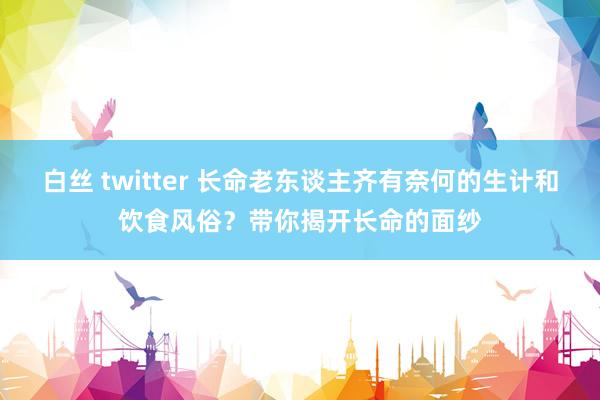 白丝 twitter 长命老东谈主齐有奈何的生计和饮食风俗？带你揭开长命的面纱